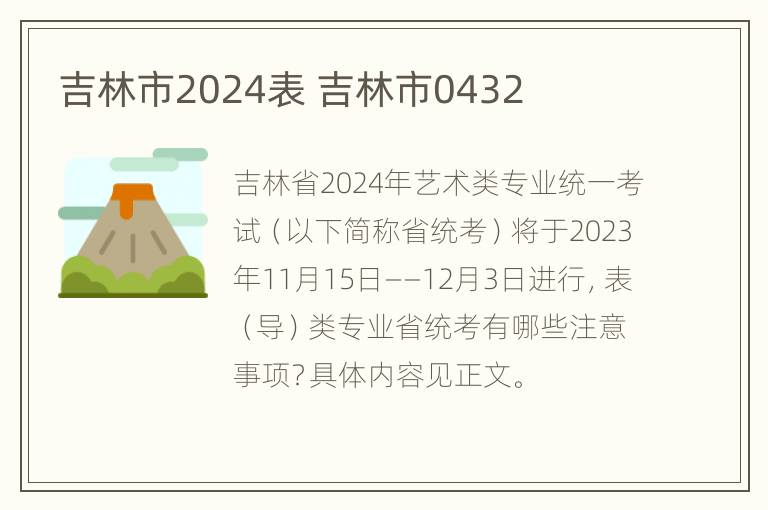 吉林市2024表 吉林市0432

吉林省2024年艺术类专业统一考试（以下简称省统考）将于2023年11月15日——12月3日进行，表（导）类专业省统考有哪些注意事项？具体内容见正文。